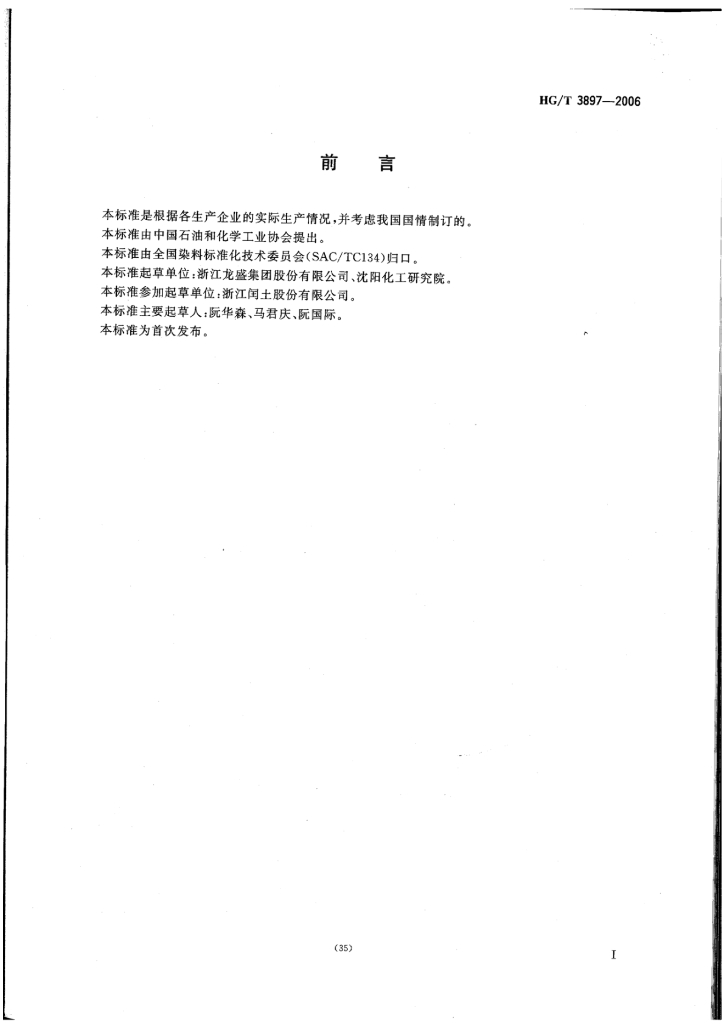 HG/T 3897—2006

前　言

本标准是根据各生产企业的实际生产情况，并考虑我国国情制订的。
本标准由中国石油和化学工业协会提出。
本标准由全国染料标准化技术委员会(SAC/TC134)归口。
本标准起草单位：浙江龙盛集团股份有限公司、沈阳化工研究院。
本标准参加起草单位：浙江闰土股份有限公司。
本标准主要起草人：阮华森、马君庆、阮国际。
本标准为首次发布。

(35)

I